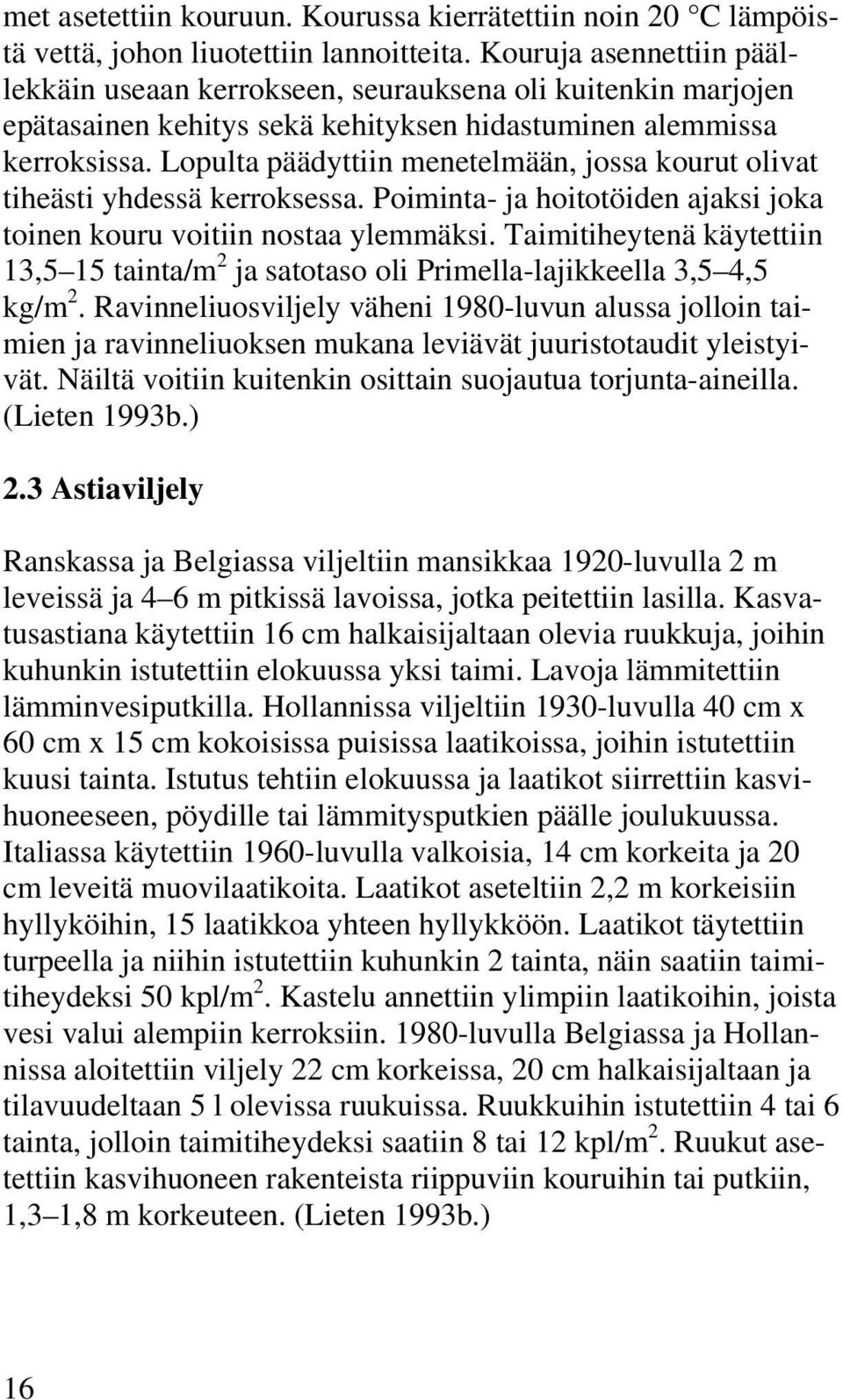 met asetettiin kouruun. Kourussa kierrätettiin noin 20 °C lämpöistä vettä, johon liuotettiin lannoitteita. Kouruja asennettiin päällekkäin useaan kerrokseen, seurauksena oli kuitenkin marjojen epätasainen kehitys sekä kehityksen hidastuminen alemmissa kerroksissa. Lopulta päädyttiin menetelmään, jossa kourut olivat tiheästi yhdessä kerroksessa. Poiminta- ja hoitotöiden ajaksi joka toinen kouru voitiin nostaa ylemmäksi. Taimitiheytenä käytettiin 13,5 15 tainta/m$^2$ ja satotaso oli Primella-lajikkeella 3,5 4,5 kg/m$^2$. Ravinneliuosviljely väheni 1980-luvun alussa jolloin taimien ja ravinneliuoksen mukana leviävät juuristotaudit yleistyivät. Näiltä voitiin kuitenkin osittain suojautua torjunta-aineilla. (Lieten 1993b.)

2.3 Astiaviljely

Ranskassa ja Belgiassa viljeltiin mansikkaa 1920-luvulla 2 m leveissä ja 4 6 m pitkissä lavoissa, jotka peitettiin lasilla. Kasvatusastiana käytettiin 16 cm halkaisijaltaan olevia ruukkuja, joihin kuhunkin istutettiin elokuussa yksi taimi. Lavoja lämmitettiin lämminvesiputkilla. Hollannissa viljeltiin 1930-luvulla 40 cm x 60 cm x 15 cm kokoisissa puisissa laatikoissa, joihin istutettiin kuusi tainta. Istutus tehtiin elokuussa ja laatikot siirrettiin kasvihuoneeseen, pöydille tai lämmitysputkien päälle joulukuussa. Italiassa käytettiin 1960-luvulla valkoisia, 14 cm korkeita ja 20 cm leveitä muovilaatikoita. Laatikot aseteltiin 2,2 m korkeisiin hyllyköihin, 15 laatikkoa yhteen hyllykköön. Laatikot täytettiin turpeella ja niihin istutettiin kuhunkin 2 tainta, näin saatiin taimitiheydeksi 50 kpl/m$^2$. Kastelu annettiin ylimpiin laatikoihin, joista vesi valui alempiin kerroksiin. 1980-luvulla Belgiassa ja Hollannissa aloitettiin viljely 22 cm korkeissa, 20 cm halkaisijaltaan ja tilavuudeltaan 5 l olevissa ruukuissa. Ruukkuihin istutettiin 4 tai 6 tainta, jolloin taimitiheydeksi saatiin 8 tai 12 kpl/m$^2$. Ruukut asetettiin kasvihuoneen rakenteista riippuviin kouruihin tai putkiin, 1,3 1,8 m korkeuteen. (Lieten 1993b.)

16